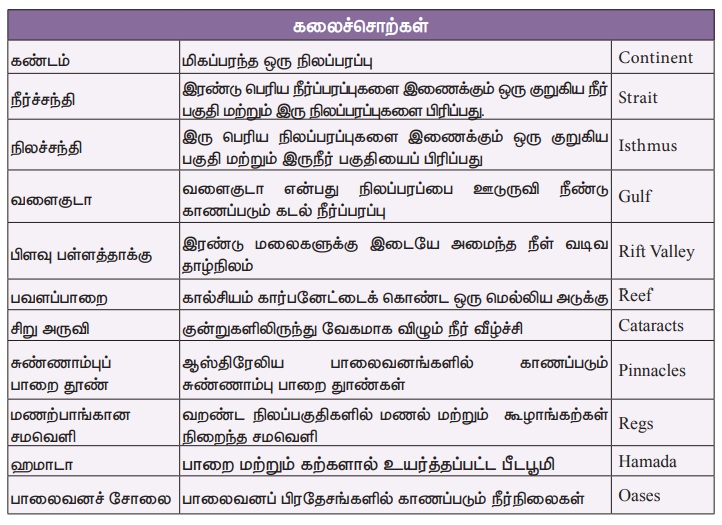 | கலைச்சொற்கள் | | |
|---|---|---|
| கண்டம் | மிகப்பரந்த ஒரு நிலப்பரப்பு | Continent |
| நீர்ச்சந்தி | இரண்டு பெரிய நீர்ப்பரப்புகளை இணைக்கும் ஒரு குறுகிய நீர் பகுதி மற்றும் இரு நிலப்பரப்புகளை பிரிப்பது. | Strait |
| நிலச்சந்தி | இரு பெரிய நிலப்பரப்புகளை இணைக்கும் ஒரு குறுகிய பகுதி மற்றும் இருநீர் பகுதியைப் பிரிப்பது | Isthmus |
| வளைகுடா | வளைகுடா என்பது நிலப்பரப்பை ஊடுருவி நீண்டு காணப்படும் கடல் நீர்ப்பரப்பு | Gulf |
| பிளவு பள்ளத்தாக்கு | இரண்டு மலைகளுக்கு இடையே அமைந்த நீள் வடிவ தாழ்நிலம் | Rift Valley |
| பவளப்பாறை | கால்சியம் கார்பனேட்டைக் கொண்ட ஒரு மெல்லிய அடுக்கு | Reef |
| சிறு அருவி | குன்றுகளிலிருந்து வேகமாக விழும் நீர் வீழ்ச்சி | Cataracts |
| சுண்ணாம்புப் பாறை தூண் | ஆஸ்திரேலிய பாலைவனங்களில் காணப்படும் சுண்ணாம்பு பாறை தூண்கள் | Pinnacles |
| மணற்பாங்கான சமவெளி | வறண்ட நிலப்பகுதிகளில் மணல் மற்றும் கூழாங்கற்கள் நிறைந்த சமவெளி | Regs |
| ஹமாடா | பாறை மற்றும் கற்களால் உயர்த்தப்பட்ட பீடபூமி | Hamada |
| பாலைவனச் சோலை | பாலைவனப் பிரதேசங்களில் காணப்படும் நீர்நிலைகள் | Oases |